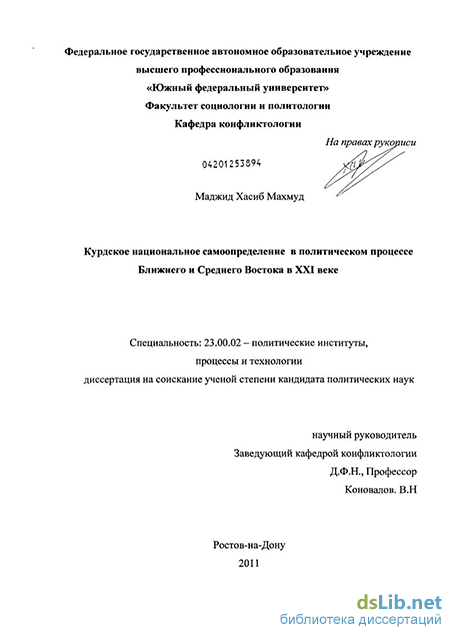 Федеральное государственное автономное образовательное учреждение
высшего профессионального образования
«Южный федеральный университет»
Факультет социологии и политологии
Кафедра конфликтологии

На правах рукописи

04201253894

Маджид Хасиб Махмуд

Курдское национальное самоопределение в политическом процессе Ближнего и Среднего Востока в XXI веке

Специальность: 23.00.02 – политические институты, процессы и технологии
диссертация на соискание ученой степени кандидата политических наук

научный руководитель
Заведующий кафедрой конфликтологии
Д.Ф.Н., Профессор
Коновалов. В.Н

Ростов-на-Дону
2011

dsLib.net
библиотека диссертаций